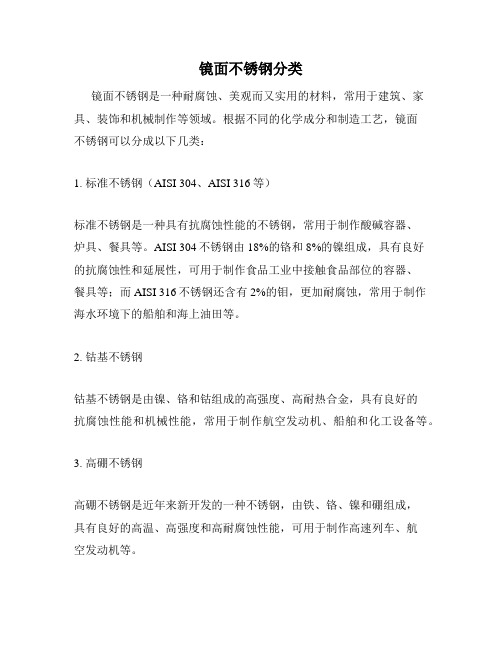 镜面不锈钢分类

镜面不锈钢是一种耐腐蚀、美观而又实用的材料，常用于建筑、家具、装饰和机械制作等领域。根据不同的化学成分和制造工艺，镜面不锈钢可以分成以下几类：

1. 标准不锈钢（AISI 304、AISI 316 等）

标准不锈钢是一种具有抗腐蚀性能的不锈钢，常用于制作酸碱容器、炉具、餐具等。AISI 304 不锈钢由 18%的铬和 8%的镍组成，具有良好的抗腐蚀性和延展性，可用于制作食品工业中接触食品部位的容器、餐具等；而 AISI 316 不锈钢还含有 2%的钼，更加耐腐蚀，常用于制作海水环境下的船舶和海上油田等。

2. 钴基不锈钢

钴基不锈钢是由镍、铬和钴组成的高强度、高耐热合金，具有良好的抗腐蚀性能和机械性能，常用于制作航空发动机、船舶和化工设备等。

3. 高硼不锈钢

高硼不锈钢是近年来新开发的一种不锈钢，由铁、铬、镍和硼组成，具有良好的高温、高强度和高耐腐蚀性能，可用于制作高速列车、航空发动机等。